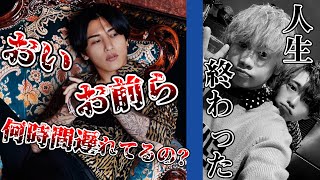 おい
お前ら
何時間遅れてるの?

人生
終わった